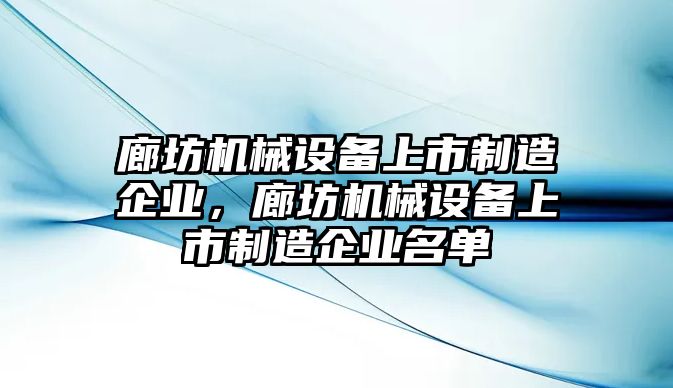 廊坊机械设备上市制造企业，廊坊机械设备上市制造企业名单